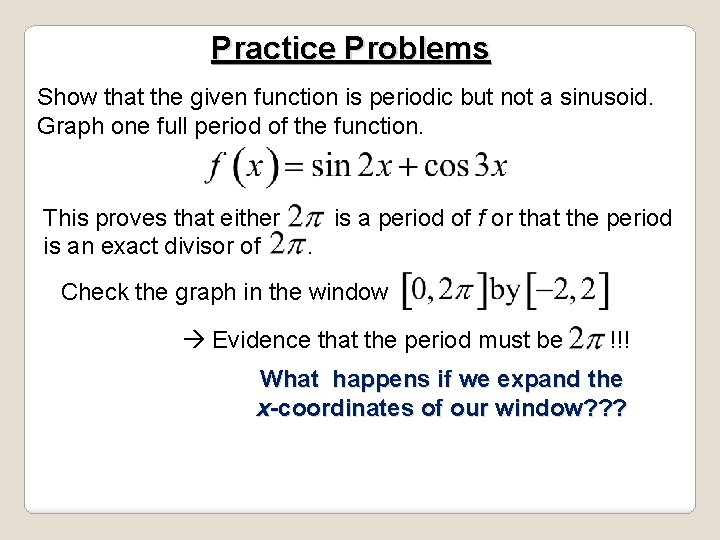 Practice Problems

Show that the given function is periodic but not a sinusoid. Graph one full period of the function.

$f(x) = \sin 2x + \cos 3x$

This proves that either $2\pi$ is a period of f or that the period is an exact divisor of $2\pi$.

Check the graph in the window $[0, 2\pi]$ by $[-2, 2]$

→ Evidence that the period must be $2\pi$ !!!

What happens if we expand the x-coordinates of our window???